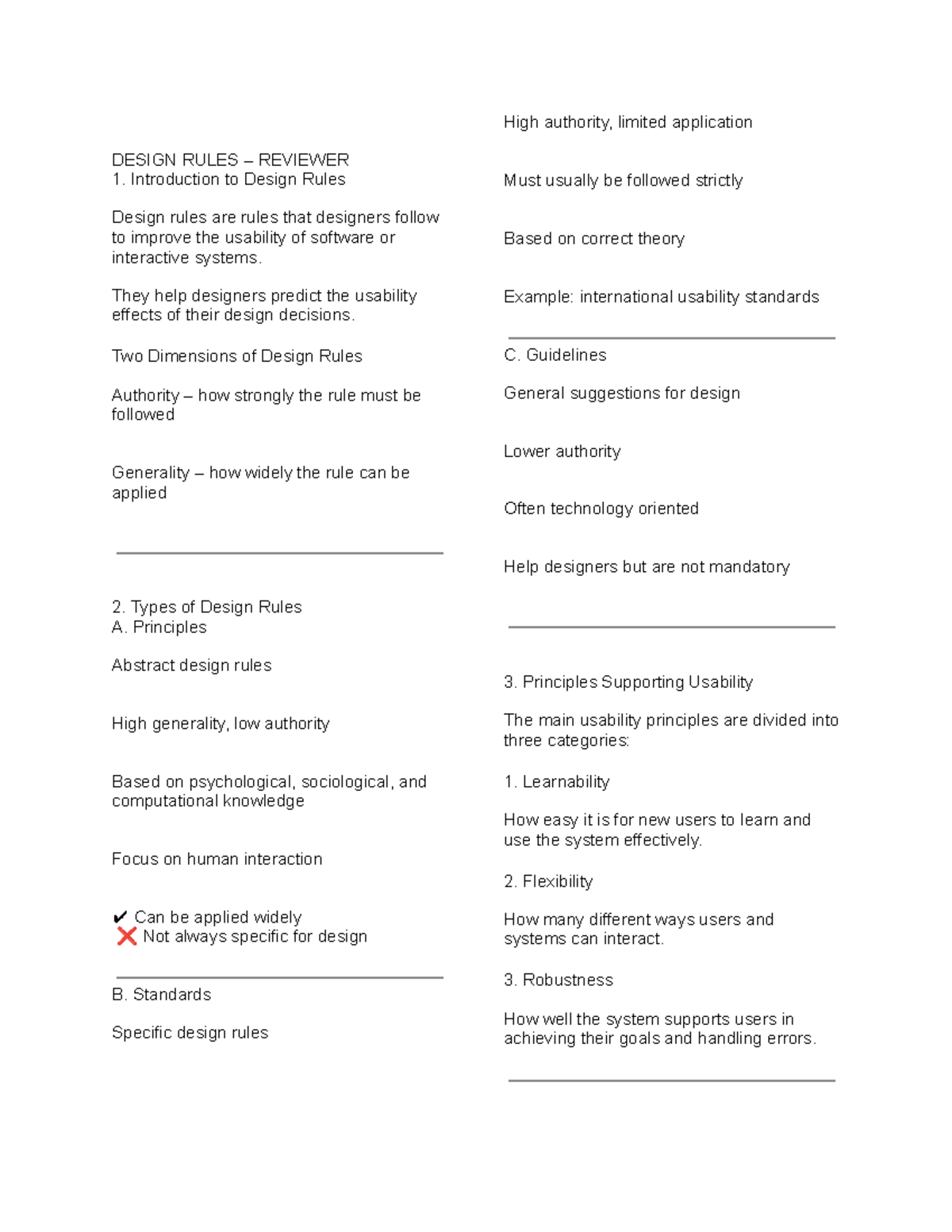 DESIGN RULES – REVIEWER
1. Introduction to Design Rules

Design rules are rules that designers follow to improve the usability of software or interactive systems.

They help designers predict the usability effects of their design decisions.

Two Dimensions of Design Rules

Authority – how strongly the rule must be followed

Generality – how widely the rule can be applied

2. Types of Design Rules
A. Principles

Abstract design rules

High generality, low authority

Based on psychological, sociological, and computational knowledge

Focus on human interaction

✔ Can be applied widely
❌ Not always specific for design

B. Standards

Specific design rules

High authority, limited application

Must usually be followed strictly

Based on correct theory

Example: international usability standards

C. Guidelines

General suggestions for design

Lower authority

Often technology oriented

Help designers but are not mandatory

3. Principles Supporting Usability

The main usability principles are divided into three categories:

1. Learnability

How easy it is for new users to learn and use the system effectively.

2. Flexibility

How many different ways users and systems can interact.

3. Robustness

How well the system supports users in achieving their goals and handling errors.